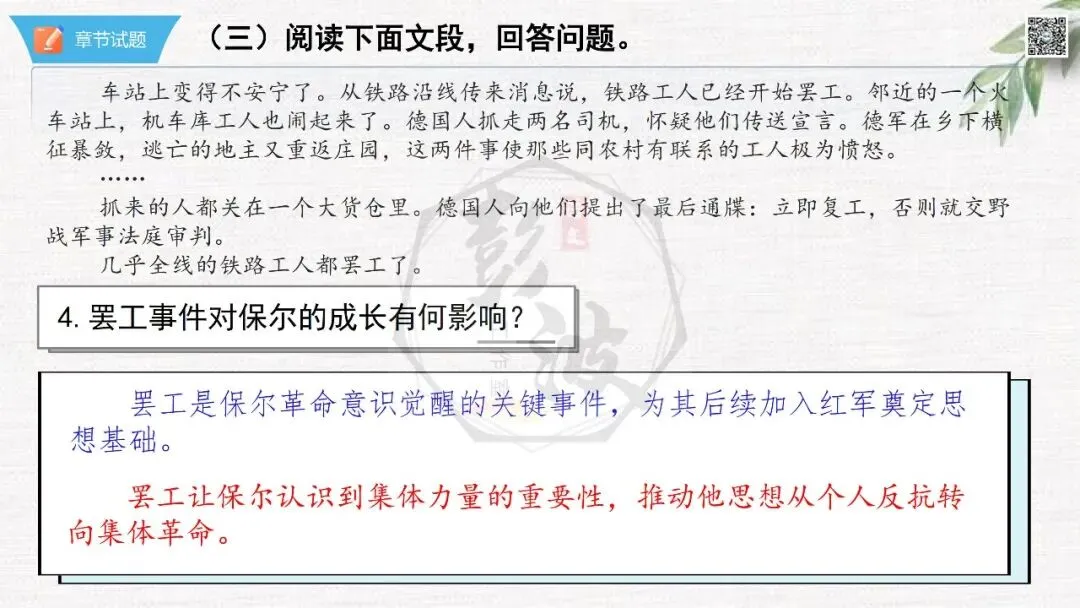 章节试题

（三）阅读下面文段，回答问题。

车站上变得不安宁了。从铁路沿线传来消息说，铁路工人已经开始罢工。邻近的一个火车站上，机车库工人也闹起来了。德国人抓走两名司机，怀疑他们传送宣言。德军在乡下横征暴敛，逃亡的地主又重返庄园，这两件事使那些同农村有联系的工人极为愤怒。

……

抓来的人都关在一个大货仓里。德国人向他们提出了最后通牒：立即复工，否则就交野战军事法庭审判。

几乎全线的铁路工人都罢工了。

4.罢工事件对保尔的成长有何影响？

罢工是保尔革命意识觉醒的关键事件，为其后续加入红军奠定思想基础。

罢工让保尔认识到集体力量的重要性，推动他思想从个人反抗转向集体革命。

彭波